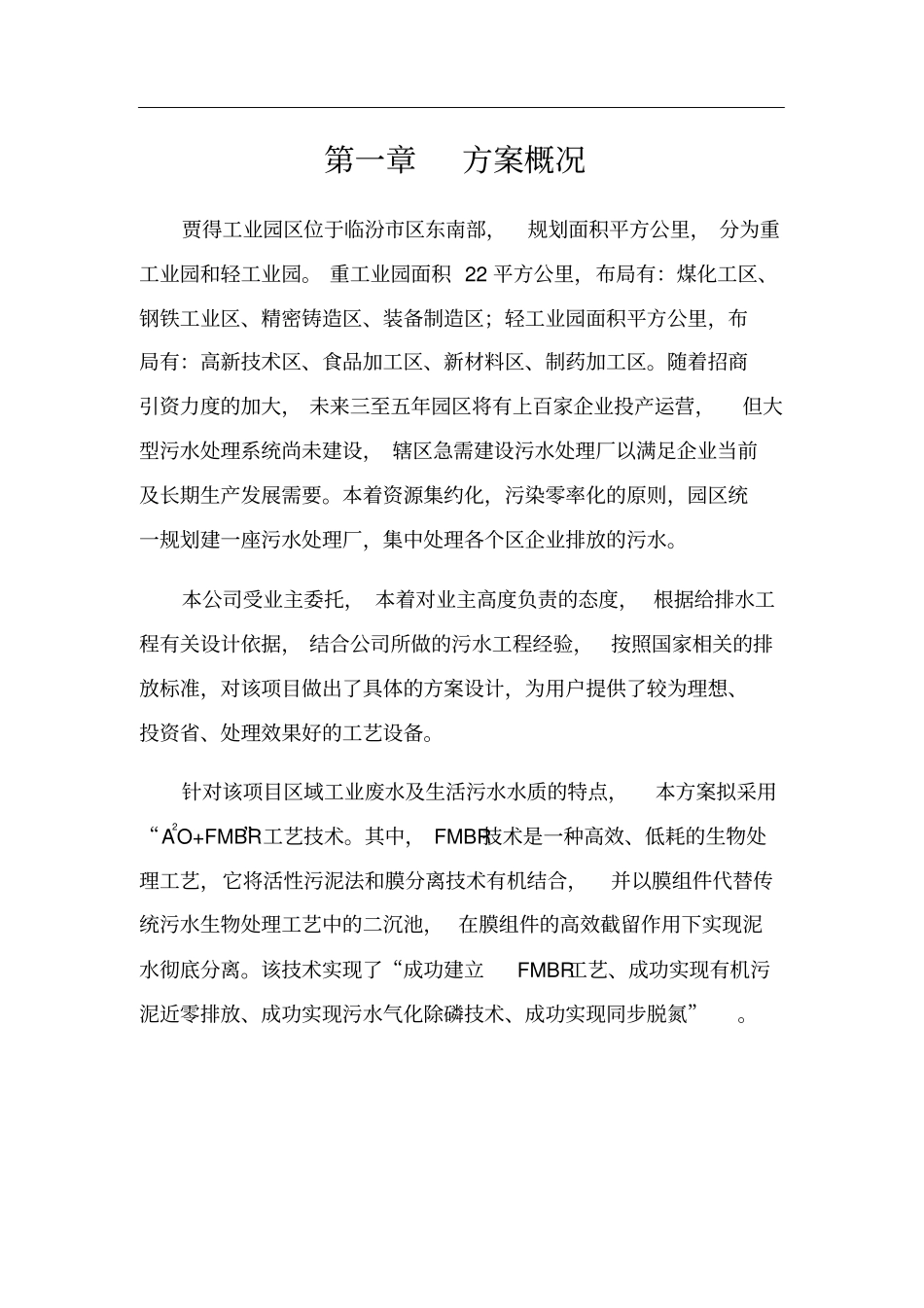 第一章　方案概况

贾得工业园区位于临汾市区东南部，规划面积平方公里，分为重工业园和轻工业园。重工业园面积 22 平方公里，布局有：煤化工区、钢铁工业区、精密铸造区、装备制造区；轻工业园面积平方公里，布局有：高新技术区、食品加工区、新材料区、制药加工区。随着招商引资力度的加大，未来三至五年园区将有上百家企业投产运营，但大型污水处理系统尚未建设，辖区急需建设污水处理厂以满足企业当前及长期生产发展需要。本着资源集约化，污染零率化的原则，园区统一规划建一座污水处理厂，集中处理各个区企业排放的污水。

本公司受业主委托，本着对业主高度负责的态度，根据给排水工程有关设计依据，结合公司所做的污水工程经验，按照国家相关的排放标准，对该项目做出了具体的方案设计，为用户提供了较为理想、投资省、处理效果好的工艺设备。

针对该项目区域工业废水及生活污水水质的特点，本方案拟采用“$A^2O$+FMBR”工艺技术。其中，FMBR技术是一种高效、低耗的生物处理工艺，它将活性污泥法和膜分离技术有机结合，并以膜组件代替传统污水生物处理工艺中的二沉池，在膜组件的高效截留作用下实现泥水彻底分离。该技术实现了“成功建立 FMBR工艺、成功实现有机污泥近零排放、成功实现污水气化除磷技术、成功实现同步脱氮”。